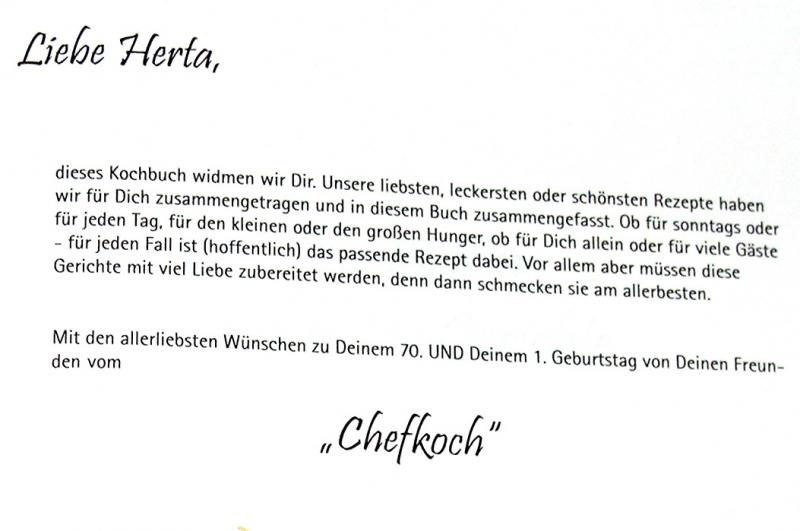 Liebe Herta,

dieses Kochbuch widmen wir Dir. Unsere liebsten, leckersten oder schönsten Rezepte haben wir für Dich zusammengetragen und in diesem Buch zusammengefasst. Ob für sonntags oder für jeden Tag, für den kleinen oder den großen Hunger, ob für Dich allein oder für viele Gäste - für jeden Fall ist (hoffentlich) das passende Rezept dabei. Vor allem aber müssen diese Gerichte mit viel Liebe zubereitet werden, denn dann schmecken sie am allerbesten.

Mit den allerliebsten Wünschen zu Deinem 70. UND Deinem 1. Geburtstag von Deinen Freunden vom

„Chefkoch"